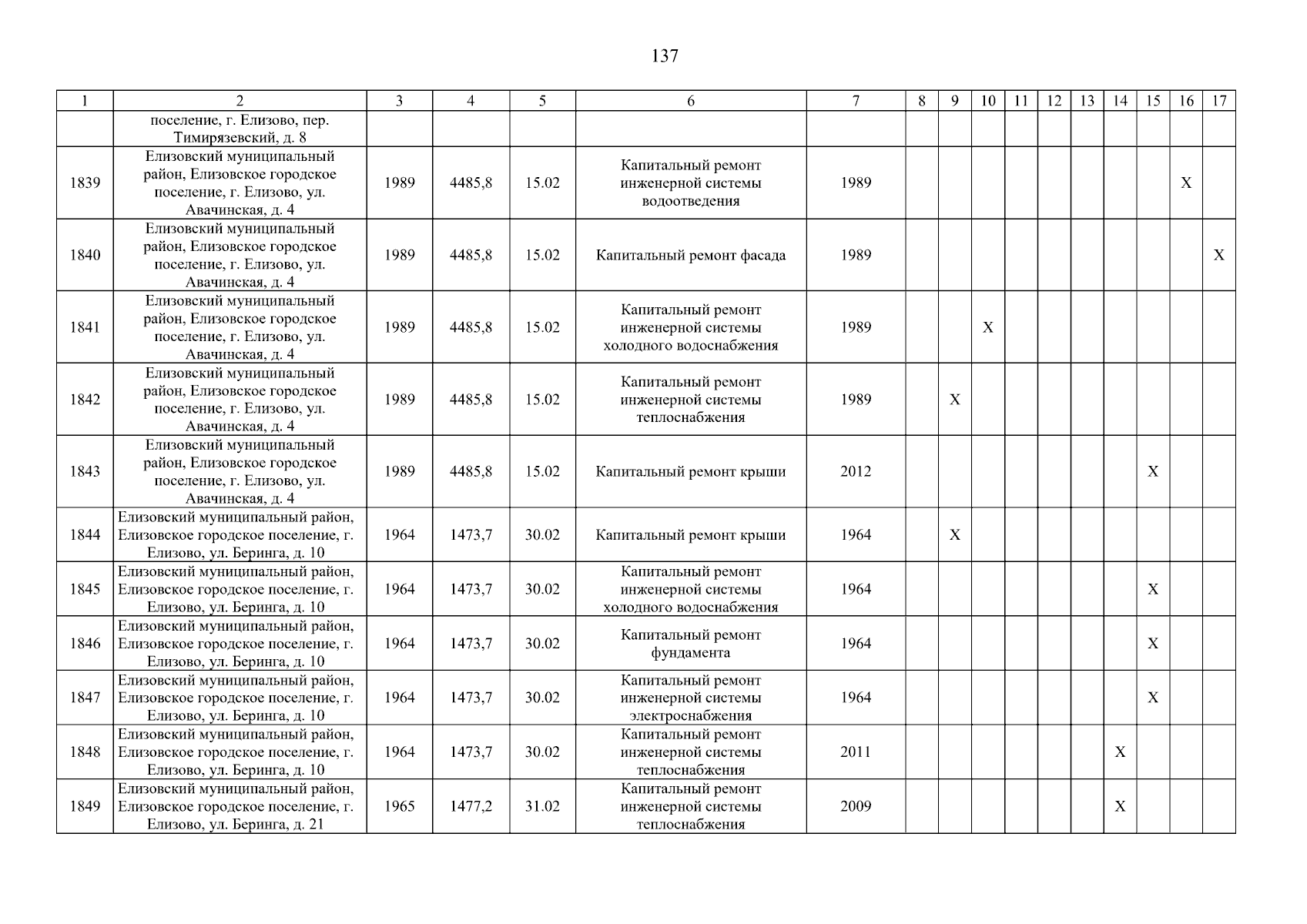 137

| 1 | 2 | 3 | 4 | 5 | 6 | 7 | 8 | 9 | 10 | 11 | 12 | 13 | 14 | 15 | 16 | 17 |
|---|---|---|---|---|---|---|---|---|---|---|---|---|---|---|---|---|
| | поселение, г. Елизово, пер. Тимирязевский, д. 8 | | | | | | | | | | | | | | | |
| 1839 | Елизовский муниципальный район, Елизовское городское поселение, г. Елизово, ул. Авачинская, д. 4 | 1989 | 4485,8 | 15.02 | Капитальный ремонт инженерной системы водоотведения | 1989 | | | | | | | | | X | |
| 1840 | Елизовский муниципальный район, Елизовское городское поселение, г. Елизово, ул. Авачинская, д. 4 | 1989 | 4485,8 | 15.02 | Капитальный ремонт фасада | 1989 | | | | | | | | | | X |
| 1841 | Елизовский муниципальный район, Елизовское городское поселение, г. Елизово, ул. Авачинская, д. 4 | 1989 | 4485,8 | 15.02 | Капитальный ремонт инженерной системы холодного водоснабжения | 1989 | | | X | | | | | | | |
| 1842 | Елизовский муниципальный район, Елизовское городское поселение, г. Елизово, ул. Авачинская, д. 4 | 1989 | 4485,8 | 15.02 | Капитальный ремонт инженерной системы теплоснабжения | 1989 | | X | | | | | | | | |
| 1843 | Елизовский муниципальный район, Елизовское городское поселение, г. Елизово, ул. Авачинская, д. 4 | 1989 | 4485,8 | 15.02 | Капитальный ремонт крыши | 2012 | | | | | | | | X | | |
| 1844 | Елизовский муниципальный район, Елизовское городское поселение, г. Елизово, ул. Беринга, д. 10 | 1964 | 1473,7 | 30.02 | Капитальный ремонт крыши | 1964 | | X | | | | | | | | |
| 1845 | Елизовский муниципальный район, Елизовское городское поселение, г. Елизово, ул. Беринга, д. 10 | 1964 | 1473,7 | 30.02 | Капитальный ремонт инженерной системы холодного водоснабжения | 1964 | | | | | | | | X | | |
| 1846 | Елизовский муниципальный район, Елизовское городское поселение, г. Елизово, ул. Беринга, д. 10 | 1964 | 1473,7 | 30.02 | Капитальный ремонт фундамента | 1964 | | | | | | | | X | | |
| 1847 | Елизовский муниципальный район, Елизовское городское поселение, г. Елизово, ул. Беринга, д. 10 | 1964 | 1473,7 | 30.02 | Капитальный ремонт инженерной системы электроснабжения | 1964 | | | | | | | | X | | |
| 1848 | Елизовский муниципальный район, Елизовское городское поселение, г. Елизово, ул. Беринга, д. 10 | 1964 | 1473,7 | 30.02 | Капитальный ремонт инженерной системы теплоснабжения | 2011 | | | | | | | X | | | |
| 1849 | Елизовский муниципальный район, Елизовское городское поселение, г. Елизово, ул. Беринга, д. 21 | 1965 | 1477,2 | 31.02 | Капитальный ремонт инженерной системы теплоснабжения | 2009 | | | | | | | X | | | |